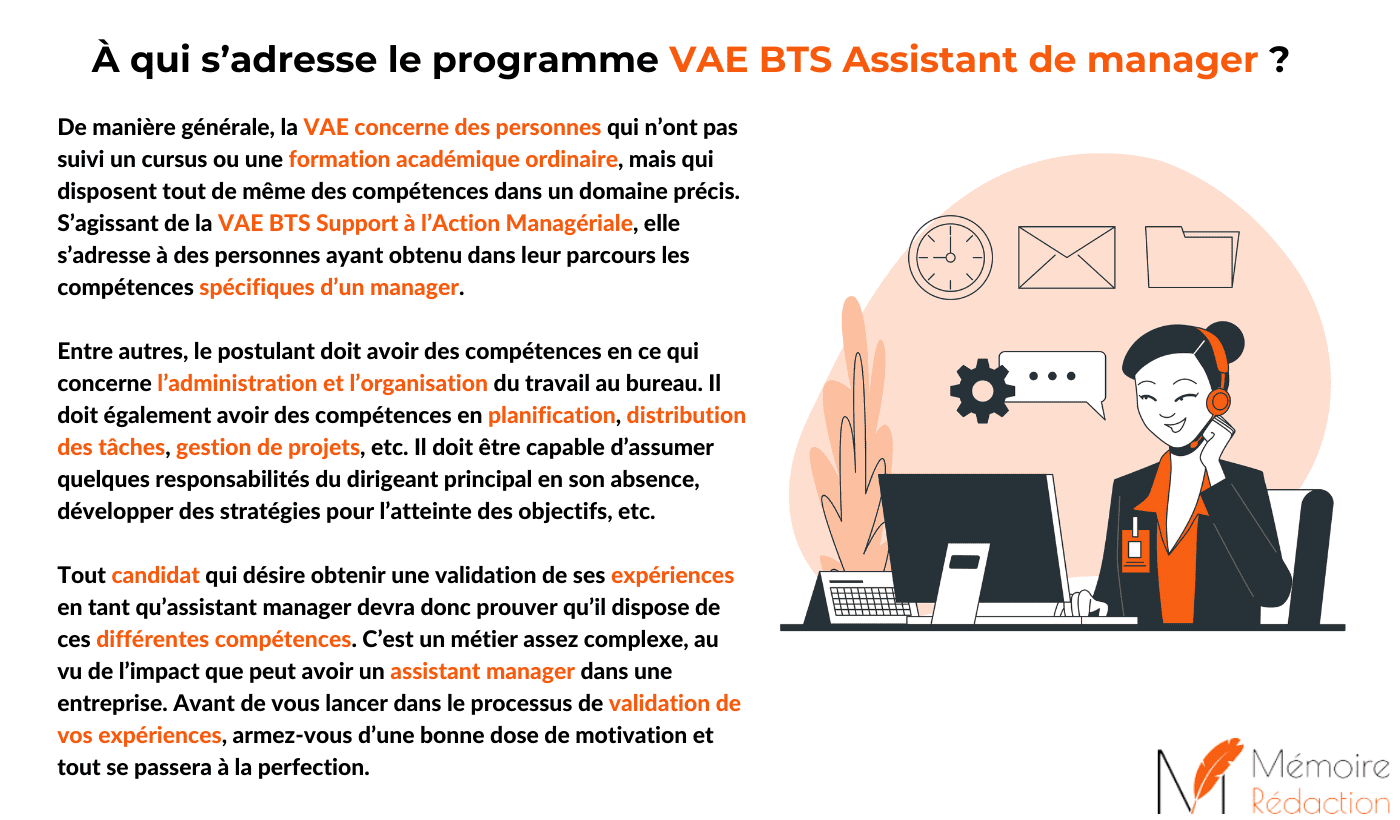 À qui s'adresse le programme VAE BTS Assistant de manager ?

De manière générale, la VAE concerne des personnes qui n'ont pas suivi un cursus ou une formation académique ordinaire, mais qui disposent tout de même des compétences dans un domaine précis. S'agissant de la VAE BTS Support à l'Action Managériale, elle s'adresse à des personnes ayant obtenu dans leur parcours les compétences spécifiques d'un manager.

Entre autres, le postulant doit avoir des compétences en ce qui concerne l'administration et l'organisation du travail au bureau. Il doit également avoir des compétences en planification, distribution des tâches, gestion de projets, etc. Il doit être capable d'assumer quelques responsabilités du dirigeant principal en son absence, développer des stratégies pour l'atteinte des objectifs, etc.

Tout candidat qui désire obtenir une validation de ses expériences en tant qu'assistant manager devra donc prouver qu'il dispose de ces différentes compétences. C'est un métier assez complexe, au vu de l'impact que peut avoir un assistant manager dans une entreprise. Avant de vous lancer dans le processus de validation de vos expériences, armez-vous d'une bonne dose de motivation et tout se passera à la perfection.

Mémoire
Rédaction